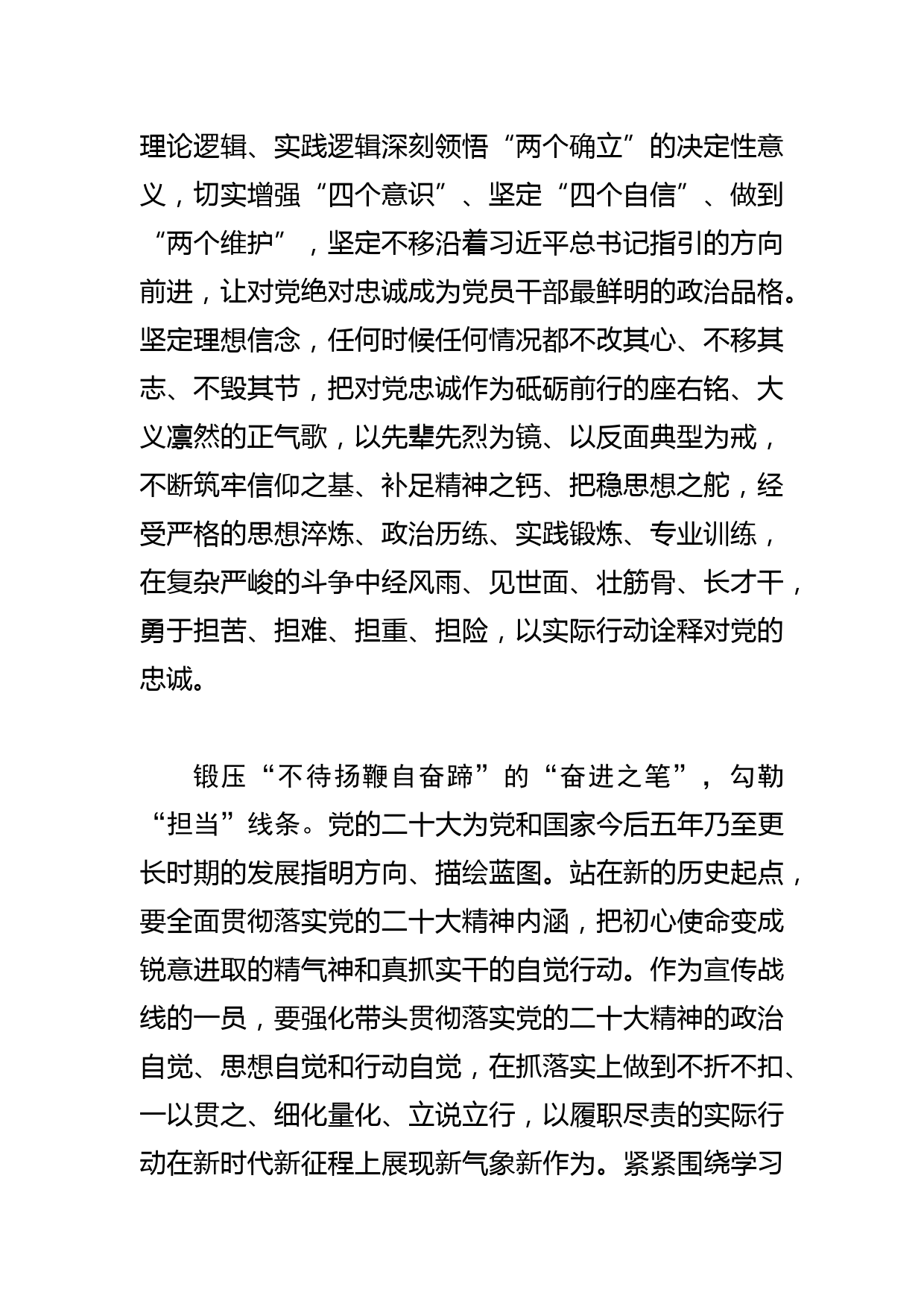 理论逻辑、实践逻辑深刻领悟“两个确立”的决定性意义，切实增强“四个意识”、坚定“四个自信”、做到“两个维护”，坚定不移沿着习近平总书记指引的方向前进，让对党绝对忠诚成为党员干部最鲜明的政治品格。坚定理想信念，任何时候任何情况都不改其心、不移其志、不毁其节，把对党忠诚作为砥砺前行的座右铭、大义凛然的正气歌，以先辈先烈为镜、以反面典型为戒，不断筑牢信仰之基、补足精神之钙、把稳思想之舵，经受严格的思想淬炼、政治历练、实践锻炼、专业训练，在复杂严峻的斗争中经风雨、见世面、壮筋骨、长才干，勇于担苦、担难、担重、担险，以实际行动诠释对党的忠诚。

锻压“不待扬鞭自奋蹄”的“奋进之笔”，勾勒“担当”线条。党的二十大为党和国家今后五年乃至更长时期的发展指明方向、描绘蓝图。站在新的历史起点，要全面贯彻落实党的二十大精神内涵，把初心使命变成锐意进取的精气神和真抓实干的自觉行动。作为宣传战线的一员，要强化带头贯彻落实党的二十大精神的政治自觉、思想自觉和行动自觉，在抓落实上做到不折不扣、一以贯之、细化量化、立说立行，以履职尽责的实际行动在新时代新征程上展现新气象新作为。紧紧围绕学习